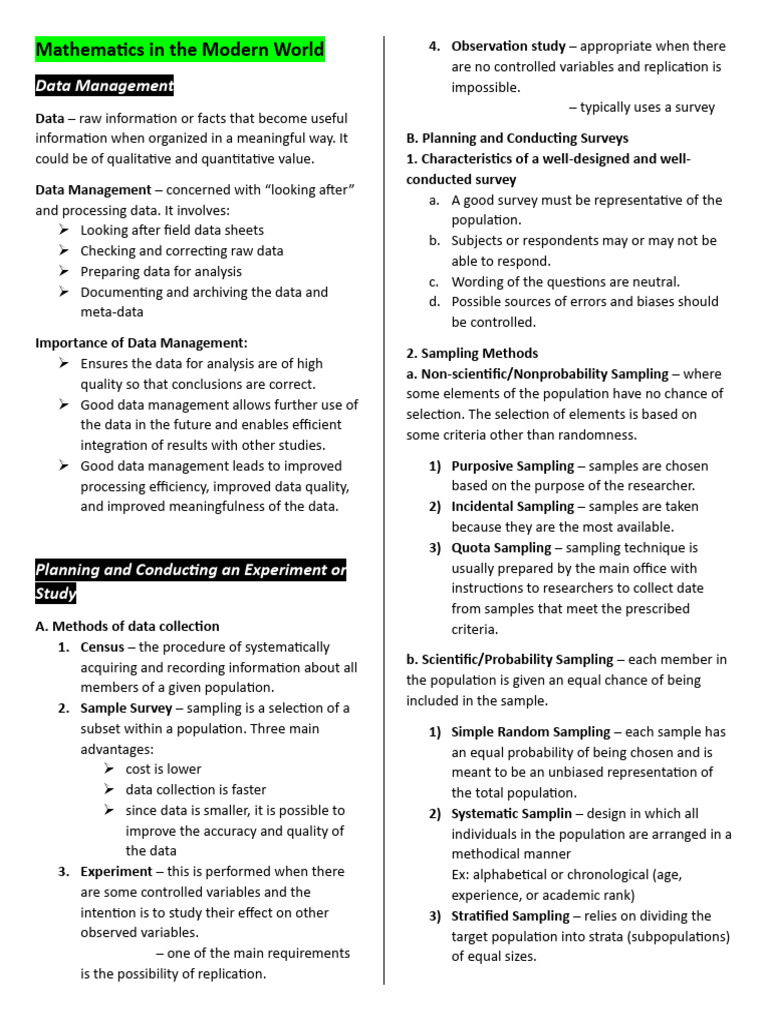 Mathematics in the Modern World

Data Management

Data – raw information or facts that become useful information when organized in a meaningful way. It could be of qualitative and quantitative value.

Data Management – concerned with "looking after" and processing data. It involves:
➢ Looking after field data sheets
➢ Checking and correcting raw data
➢ Preparing data for analysis
➢ Documenting and archiving the data and meta-data

Importance of Data Management:
➢ Ensures the data for analysis are of high quality so that conclusions are correct.
➢ Good data management allows further use of the data in the future and enables efficient integration of results with other studies.
➢ Good data management leads to improved processing efficiency, improved data quality, and improved meaningfulness of the data.

Planning and Conducting an Experiment or Study

A. Methods of data collection
1. Census – the procedure of systematically acquiring and recording information about all members of a given population.
2. Sample Survey – sampling is a selection of a subset within a population. Three main advantages:
➢ cost is lower
➢ data collection is faster
➢ since data is smaller, it is possible to improve the accuracy and quality of the data
3. Experiment – this is performed when there are some controlled variables and the intention is to study their effect on other observed variables.
– one of the main requirements is the possibility of replication.
4. Observation study – appropriate when there are no controlled variables and replication is impossible.
– typically uses a survey

B. Planning and Conducting Surveys
1. Characteristics of a well-designed and well-conducted survey
a. A good survey must be representative of the population.
b. Subjects or respondents may or may not be able to respond.
c. Wording of the questions are neutral.
d. Possible sources of errors and biases should be controlled.

2. Sampling Methods
a. Non-scientific/Nonprobability Sampling – where some elements of the population have no chance of selection. The selection of elements is based on some criteria other than randomness.

1) Purposive Sampling – samples are chosen based on the purpose of the researcher.
2) Incidental Sampling – samples are taken because they are the most available.
3) Quota Sampling – sampling technique is usually prepared by the main office with instructions to researchers to collect date from samples that meet the prescribed criteria.

b. Scientific/Probability Sampling – each member in the population is given an equal chance of being included in the sample.

1) Simple Random Sampling – each sample has an equal probability of being chosen and is meant to be an unbiased representation of the total population.
2) Systematic Samplin – design in which all individuals in the population are arranged in a methodical manner
Ex: alphabetical or chronological (age, experience, or academic rank)
3) Stratified Sampling – relies on dividing the target population into strata (subpopulations) of equal sizes.